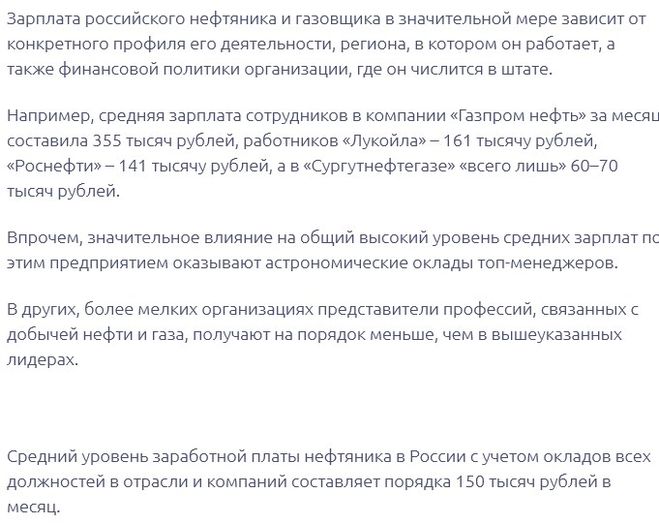 Зарплата российского нефтяника и газовщика в значительной мере зависит от конкретного профиля его деятельности, региона, в котором он работает, а также финансовой политики организации, где он числится в штате.

Например, средняя зарплата сотрудников в компании «Газпром нефть» за месяц составила 355 тысяч рублей, работников «Лукойла» – 161 тысячу рублей, «Роснефти» – 141 тысячу рублей, а в «Сургутнефтегазе» «всего лишь» 60–70 тысяч рублей.

Впрочем, значительное влияние на общий высокий уровень средних зарплат по этим предприятием оказывают астрономические оклады топ-менеджеров.

В других, более мелких организациях представители профессий, связанных с добычей нефти и газа, получают на порядок меньше, чем в вышеуказанных лидерах.

Средний уровень заработной платы нефтяника в России с учетом окладов всех должностей в отрасли и компаний составляет порядка 150 тысяч рублей в месяц.